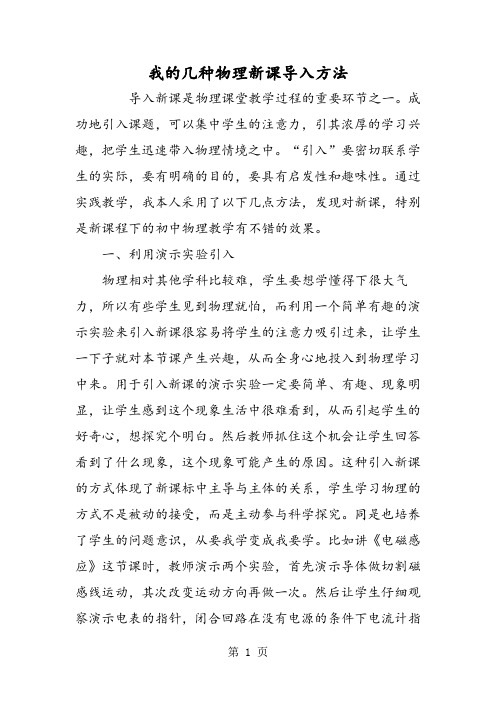 我的几种物理新课导入方法

导入新课是物理课堂教学过程的重要环节之一。成功地引入课题，可以集中学生的注意力，引其浓厚的学习兴趣，把学生迅速带入物理情境之中。“引入”要密切联系学生的实际，要有明确的目的，要具有启发性和趣味性。通过实践教学，我本人采用了以下几点方法，发现对新课，特别是新课程下的初中物理教学有不错的效果。

一、利用演示实验引入

物理相对其他学科比较难，学生要想学懂得下很大气力，所以有些学生见到物理就怕，而利用一个简单有趣的演示实验来引入新课很容易将学生的注意力吸引过来，让学生一下子就对本节课产生兴趣，从而全身心地投入到物理学习中来。用于引入新课的演示实验一定要简单、有趣、现象明显，让学生感到这个现象生活中很难看到，从而引起学生的好奇心，想探究个明白。然后教师抓住这个机会让学生回答看到了什么现象，这个现象可能产生的原因。这种引入新课的方式体现了新课标中主导与主体的关系，学生学习物理的方式不是被动的接受，而是主动参与科学探究。同是也培养了学生的问题意识，从要我学变成我要学。比如讲《电磁感应》这节课时，教师演示两个实验，首先演示导体做切割磁感线运动，其次改变运动方向再做一次。然后让学生仔细观察演示电表的指针，闭合回路在没有电源的条件下电流计指

第 1 页